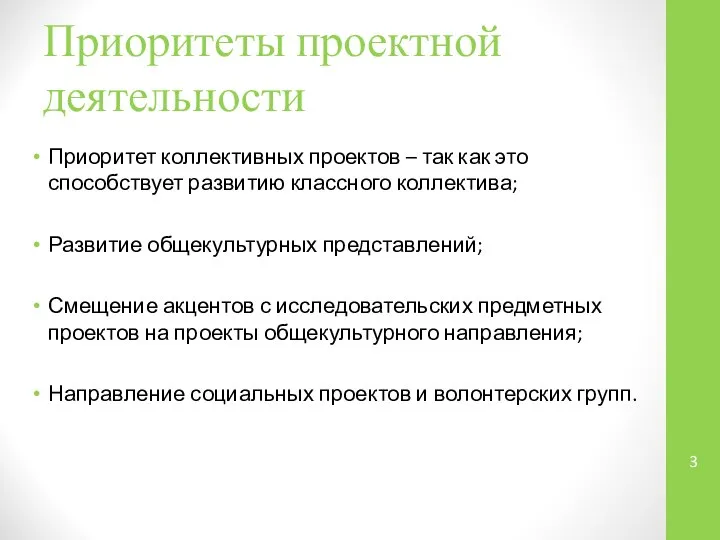 Приоритеты проектной деятельности

• Приоритет коллективных проектов – так как это способствует развитию классного коллектива;

• Развитие общекультурных представлений;

• Смещение акцентов с исследовательских предметных проектов на проекты общекультурного направления;

• Направление социальных проектов и волонтерских групп.

3